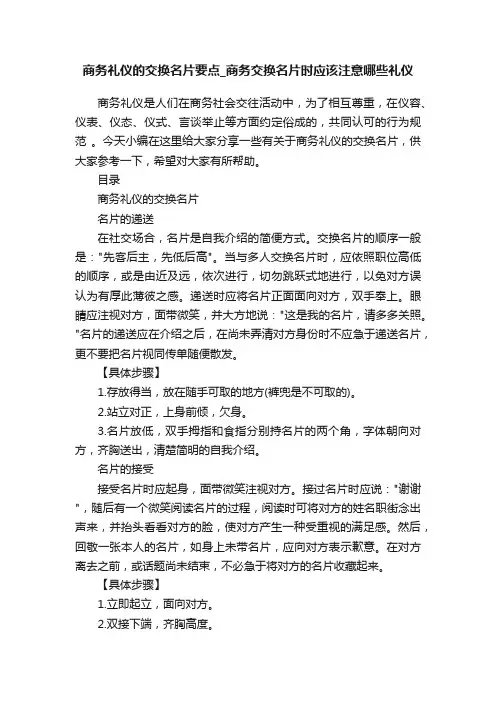 商务礼仪的交换名片要点_商务交换名片时应该注意哪些礼仪

商务礼仪是人们在商务社会交往活动中，为了相互尊重，在仪容、仪表、仪态、仪式、言谈举止等方面约定俗成的，共同认可的行为规范 。今天小编在这里给大家分享一些有关于商务礼仪的交换名片，供大家参考一下，希望对大家有所帮助。

目录

商务礼仪的交换名片

名片的递送

在社交场合，名片是自我介绍的简便方式。交换名片的顺序一般是："先客后主，先低后高"。当与多人交换名片时，应依照职位高低的顺序，或是由近及远，依次进行，切勿跳跃式地进行，以免对方误认为有厚此薄彼之感。递送时应将名片正面面向对方，双手奉上。眼睛应注视对方，面带微笑，并大方地说："这是我的名片，请多多关照。"名片的递送应在介绍之后，在尚未弄清对方身份时不应急于递送名片，更不要把名片视同传单随便散发。

【具体步骤】

1.存放得当，放在随手可取的地方(裤兜是不可取的)。

2.站立对正，上身前倾，欠身。

3.名片放低，双手拇指和食指分别持名片的两个角，字体朝向对方，齐胸送出，清楚简明的自我介绍。

名片的接受

接受名片时应起身，面带微笑注视对方。接过名片时应说："谢谢"，随后有一个微笑阅读名片的过程，阅读时可将对方的姓名职衔念出声来，并抬头看看对方的脸，使对方产生一种受重视的满足感。然后，回敬一张本人的名片，如身上未带名片，应向对方表示歉意。在对方离去之前，或话题尚未结束，不必急于将对方的名片收藏起来。

【具体步骤】

1.立即起立，面向对方。

2.双接下端，齐胸高度。